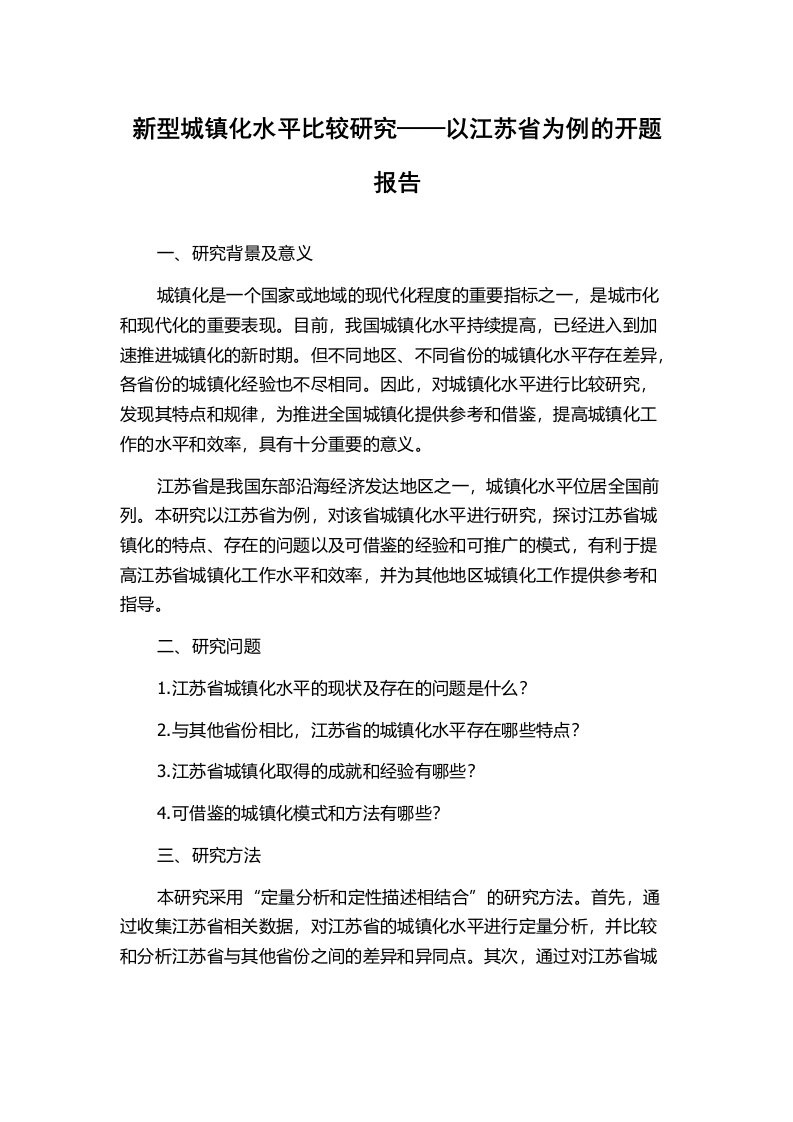 新型城镇化水平比较研究——以江苏省为例的开题报告

一、研究背景及意义

城镇化是一个国家或地域的现代化程度的重要指标之一，是城市化和现代化的重要表现。目前，我国城镇化水平持续提高，已经进入到加速推进城镇化的新时期。但不同地区、不同省份的城镇化水平存在差异，各省份的城镇化经验也不尽相同。因此，对城镇化水平进行比较研究，发现其特点和规律，为推进全国城镇化提供参考和借鉴，提高城镇化工作的水平和效率，具有十分重要的意义。

江苏省是我国东部沿海经济发达地区之一，城镇化水平位居全国前列。本研究以江苏省为例，对该省城镇化水平进行研究，探讨江苏省城镇化的特点、存在的问题以及可借鉴的经验和可推广的模式，有利于提高江苏省城镇化工作水平和效率，并为其他地区城镇化工作提供参考和指导。

二、研究问题

1.江苏省城镇化水平的现状及存在的问题是什么？

2.与其他省份相比，江苏省的城镇化水平存在哪些特点？

3.江苏省城镇化取得的成就和经验有哪些？

4.可借鉴的城镇化模式和方法有哪些？

三、研究方法

本研究采用“定量分析和定性描述相结合”的研究方法。首先，通过收集江苏省相关数据，对江苏省的城镇化水平进行定量分析，并比较和分析江苏省与其他省份之间的差异和异同点。其次，通过对江苏省城